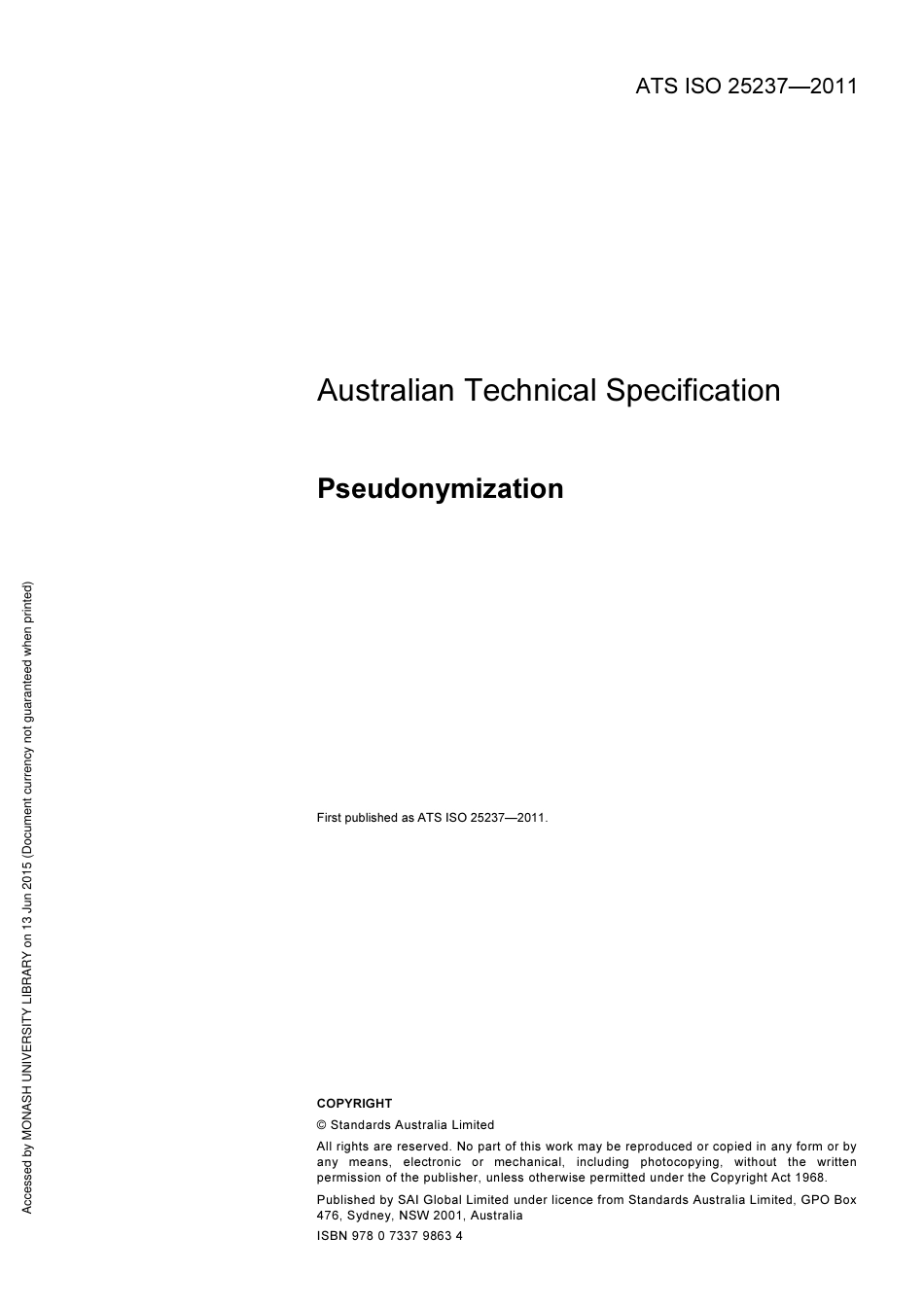 ATS ISO 25237—2011

Australian Technical Specification

Pseudonymization

First published as ATS ISO 25237—2011.

COPYRIGHT

© Standards Australia Limited

All rights are reserved. No part of this work may be reproduced or copied in any form or by any means, electronic or mechanical, including photocopying, without the written permission of the publisher, unless otherwise permitted under the Copyright Act 1968.

Published by SAI Global Limited under licence from Standards Australia Limited, GPO Box 476, Sydney, NSW 2001, Australia

ISBN 978 0 7337 9863 4

Accessed by MONASH UNIVERSITY LIBRARY on 13 Jun 2015 (Document currency not guaranteed when printed)